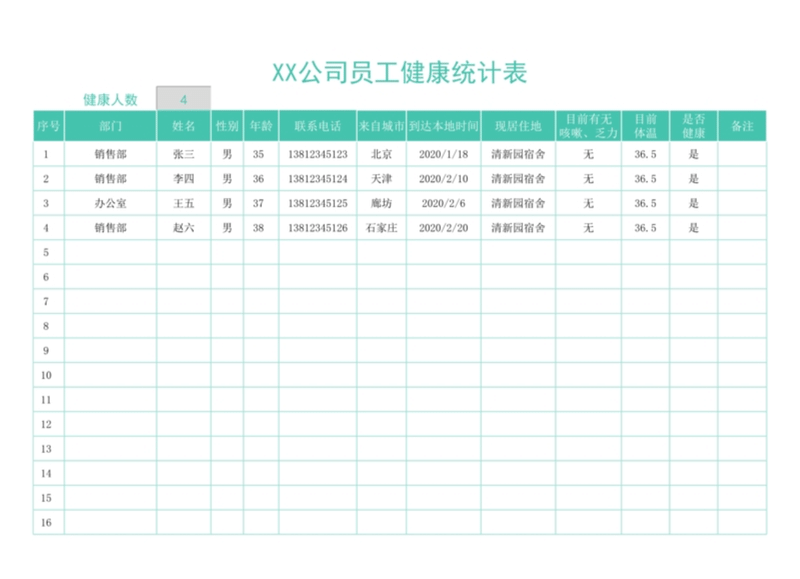 XX公司员工健康统计表

健康人数 4

| 序号 | 部门 | 姓名 | 性别 | 年龄 | 联系电话 | 来自城市 | 到达本地时间 | 现居住地 | 目前有无咳嗽、乏力 | 目前体温 | 是否健康 | 备注 |
|---|---|---|---|---|---|---|---|---|---|---|---|---|
| 1 | 销售部 | 张三 | 男 | 35 | 13812345123 | 北京 | 2020/1/18 | 清新园宿舍 | 无 | 36.5 | 是 | |
| 2 | 销售部 | 李四 | 男 | 36 | 13812345124 | 天津 | 2020/2/10 | 清新园宿舍 | 无 | 36.5 | 是 | |
| 3 | 办公室 | 王五 | 男 | 37 | 13812345125 | 廊坊 | 2020/2/6 | 清新园宿舍 | 无 | 36.5 | 是 | |
| 4 | 销售部 | 赵六 | 男 | 38 | 13812345126 | 石家庄 | 2020/2/20 | 清新园宿舍 | 无 | 36.5 | 是 | |
| 5 | | | | | | | | | | | | |
| 6 | | | | | | | | | | | | |
| 7 | | | | | | | | | | | | |
| 8 | | | | | | | | | | | | |
| 9 | | | | | | | | | | | | |
| 10 | | | | | | | | | | | | |
| 11 | | | | | | | | | | | | |
| 12 | | | | | | | | | | | | |
| 13 | | | | | | | | | | | | |
| 14 | | | | | | | | | | | | |
| 15 | | | | | | | | | | | | |
| 16 | | | | | | | | | | | | |